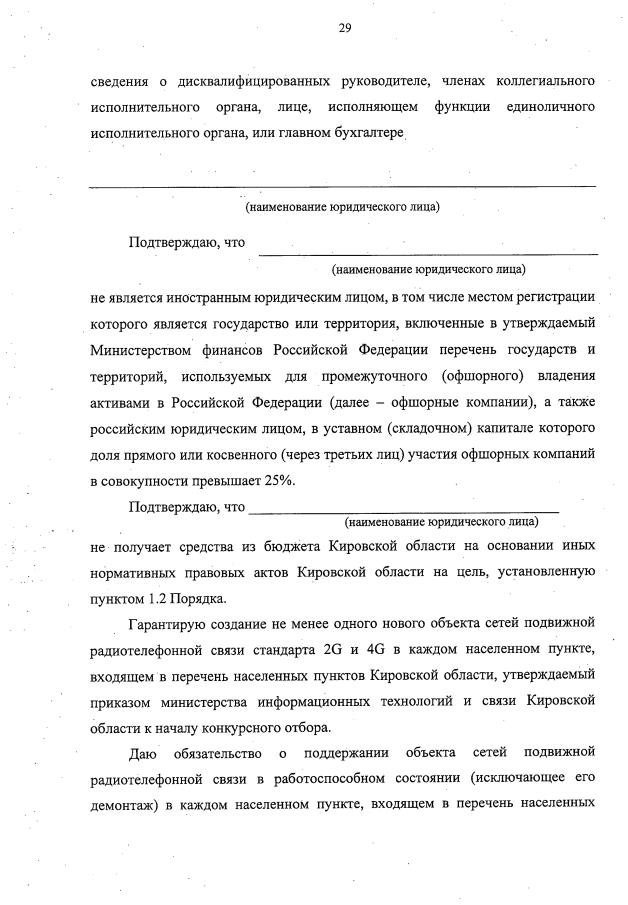 29

сведения о дисквалифицированных руководителе, членах коллегиального исполнительного органа, лице, исполняющем функции единоличного исполнительного органа, или главном бухгалтере

(наименование юридического лица)

Подтверждаю, что
(наименование юридического лица)

не является иностранным юридическим лицом, в том числе местом регистрации которого является государство или территория, включенные в утверждаемый Министерством финансов Российской Федерации перечень государств и территорий, используемых для промежуточного (офшорного) владения активами в Российской Федерации (далее – офшорные компании), а также российским юридическим лицом, в уставном (складочном) капитале которого доля прямого или косвенного (через третьих лиц) участия офшорных компаний в совокупности превышает 25%.

Подтверждаю, что
(наименование юридического лица)

не получает средства из бюджета Кировской области на основании иных нормативных правовых актов Кировской области на цель, установленную пунктом 1.2 Порядка.

Гарантирую создание не менее одного нового объекта сетей подвижной радиотелефонной связи стандарта 2G и 4G в каждом населенном пункте, входящем в перечень населенных пунктов Кировской области, утверждаемый приказом министерства информационных технологий и связи Кировской области к началу конкурсного отбора.

Даю обязательство о поддержании объекта сетей подвижной радиотелефонной связи в работоспособном состоянии (исключающее его демонтаж) в каждом населенном пункте, входящем в перечень населенных